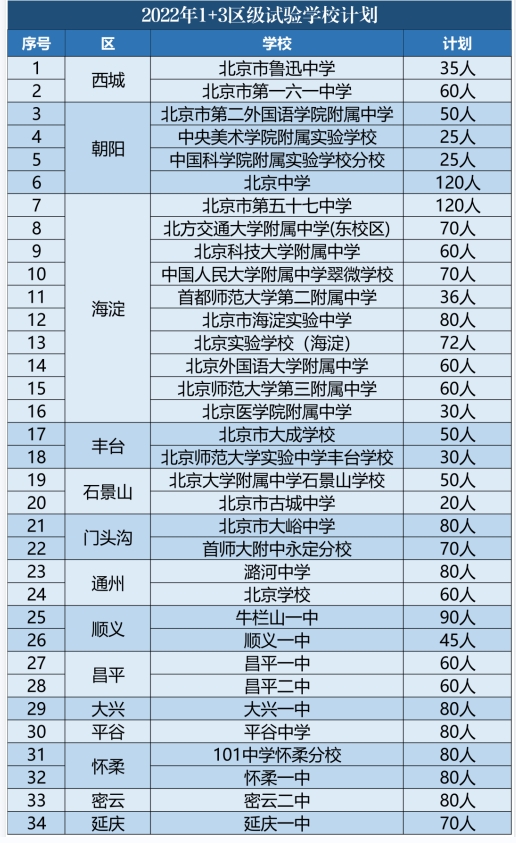 2022年1+3区级试验学校计划

| 序号 | 区 | 学校 | 计划 |
|---|---|---|---|
| 1 | 西城 | 北京市鲁迅中学 | 35人 |
| 2 |  | 北京市第一六一中学 | 60人 |
| 3 | 朝阳 | 北京市第二外国语学院附属中学 | 50人 |
| 4 |  | 中央美术学院附属实验学校 | 25人 |
| 5 |  | 中国科学院附属实验学校分校 | 25人 |
| 6 |  | 北京中学 | 120人 |
| 7 | 海淀 | 北京市第五十七中学 | 120人 |
| 8 |  | 北方交通大学附属中学(东校区) | 70人 |
| 9 |  | 北京科技大学附属中学 | 60人 |
| 10 |  | 中国人民大学附属中学翠微学校 | 70人 |
| 11 |  | 首都师范大学第二附属中学 | 36人 |
| 12 |  | 北京市海淀实验中学 | 80人 |
| 13 |  | 北京实验学校（海淀） | 72人 |
| 14 |  | 北京外国语大学附属中学 | 60人 |
| 15 |  | 北京师范大学第三附属中学 | 60人 |
| 16 |  | 北京医学院附属中学 | 30人 |
| 17 | 丰台 | 北京市大成学校 | 50人 |
| 18 |  | 北京师范大学实验中学丰台学校 | 30人 |
| 19 | 石景山 | 北京大学附属中学石景山学校 | 50人 |
| 20 |  | 北京市古城中学 | 20人 |
| 21 | 门头沟 | 北京市大峪中学 | 80人 |
| 22 |  | 首师大附中永定分校 | 70人 |
| 23 | 通州 | 潞河中学 | 80人 |
| 24 |  | 北京学校 | 60人 |
| 25 | 顺义 | 牛栏山一中 | 90人 |
| 26 |  | 顺义一中 | 45人 |
| 27 | 昌平 | 昌平一中 | 60人 |
| 28 |  | 昌平二中 | 60人 |
| 29 | 大兴 | 大兴一中 | 80人 |
| 30 | 平谷 | 平谷中学 | 80人 |
| 31 | 怀柔 | 101中学怀柔分校 | 80人 |
| 32 |  | 怀柔一中 | 80人 |
| 33 | 密云 | 密云二中 | 80人 |
| 34 | 延庆 | 延庆一中 | 70人 |